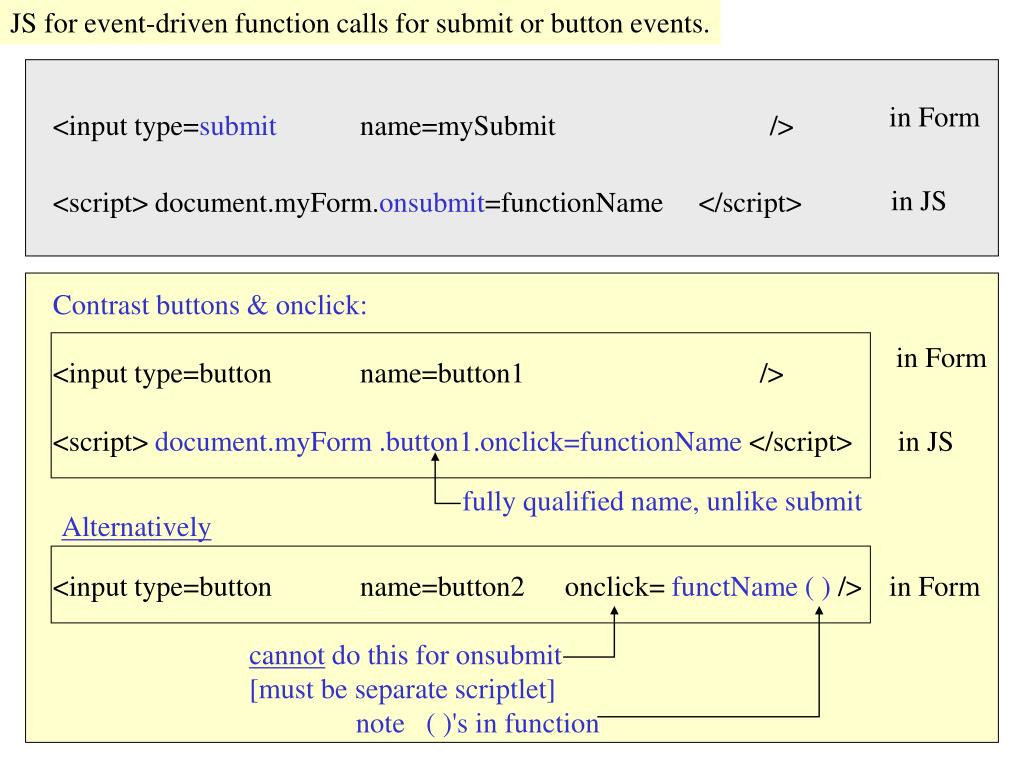 JS for event-driven function calls for submit or button events.

<input type=submit name=mySubmit /> in Form

<script> document.myForm.onsubmit=functionName </script> in JS

Contrast buttons & onclick:

<input type=button name=button1 /> in Form

<script> document.myForm .button1.onclick=functionName </script> in JS

fully qualified name, unlike submit

Alternatively

<input type=button name=button2 onclick= functName ( ) /> in Form

cannot do this for onsubmit
[must be separate scriptlet]
note ( )'s in function